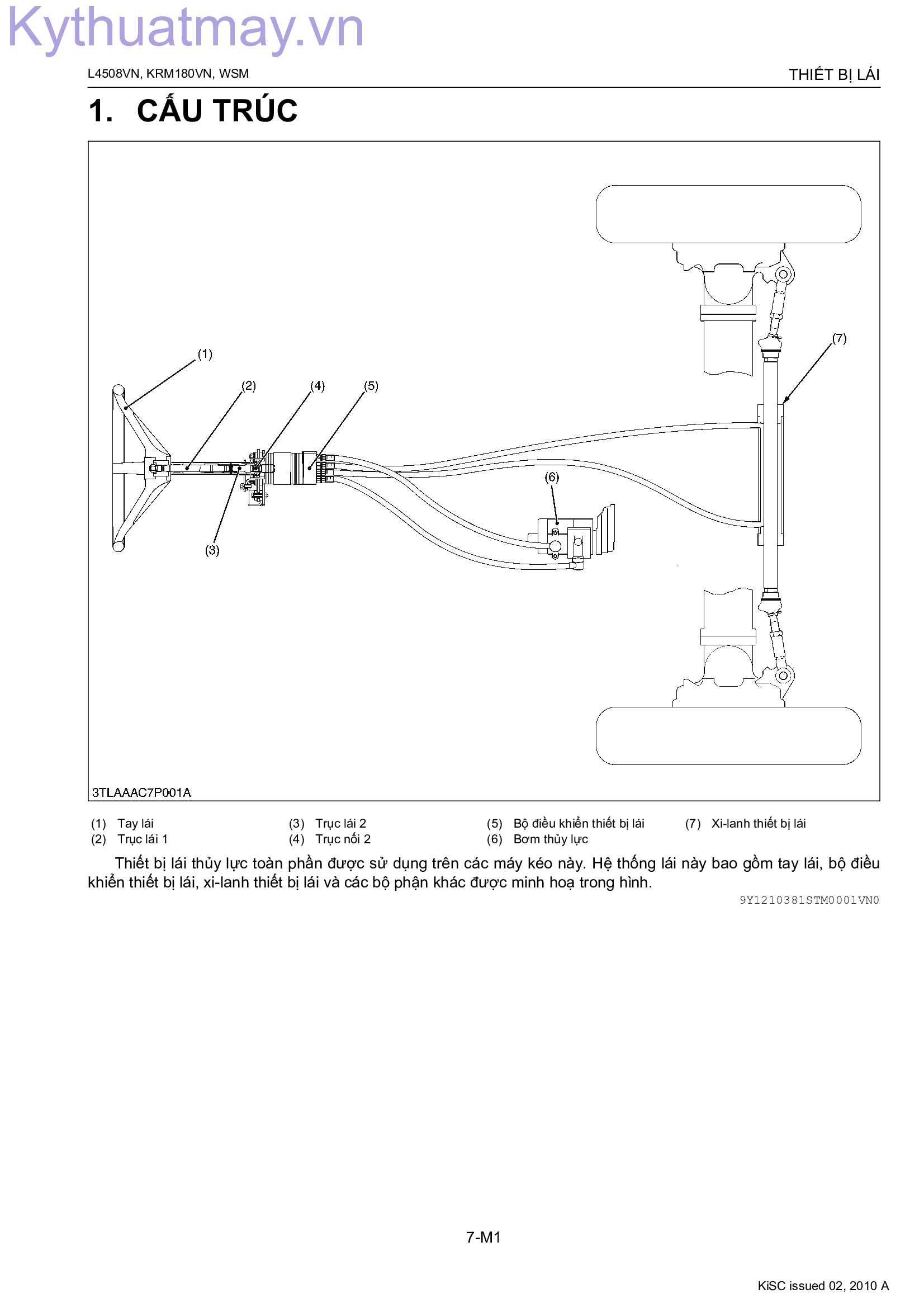 Kythuatmay.vn

L4508VN, KRM180VN, WSM

THIẾT BỊ LÁI

1. CẤU TRÚC

(1)
(2)
(4)
(5)
(7)
(6)
(3)

3TLAAAC7P001A

(1) Tay lái
(2) Trục lái 1
(3) Trục lái 2
(4) Trục nối 2
(5) Bộ điều khiển thiết bị lái
(6) Bơm thủy lực
(7) Xi-lanh thiết bị lái

Thiết bị lái thủy lực toàn phần được sử dụng trên các máy kéo này. Hệ thống lái này bao gồm tay lái, bộ điều khiển thiết bị lái, xi-lanh thiết bị lái và các bộ phận khác được minh hoạ trong hình.

9Y1210381STM0001VN0

7-M1

KiSC issued 02, 2010 A